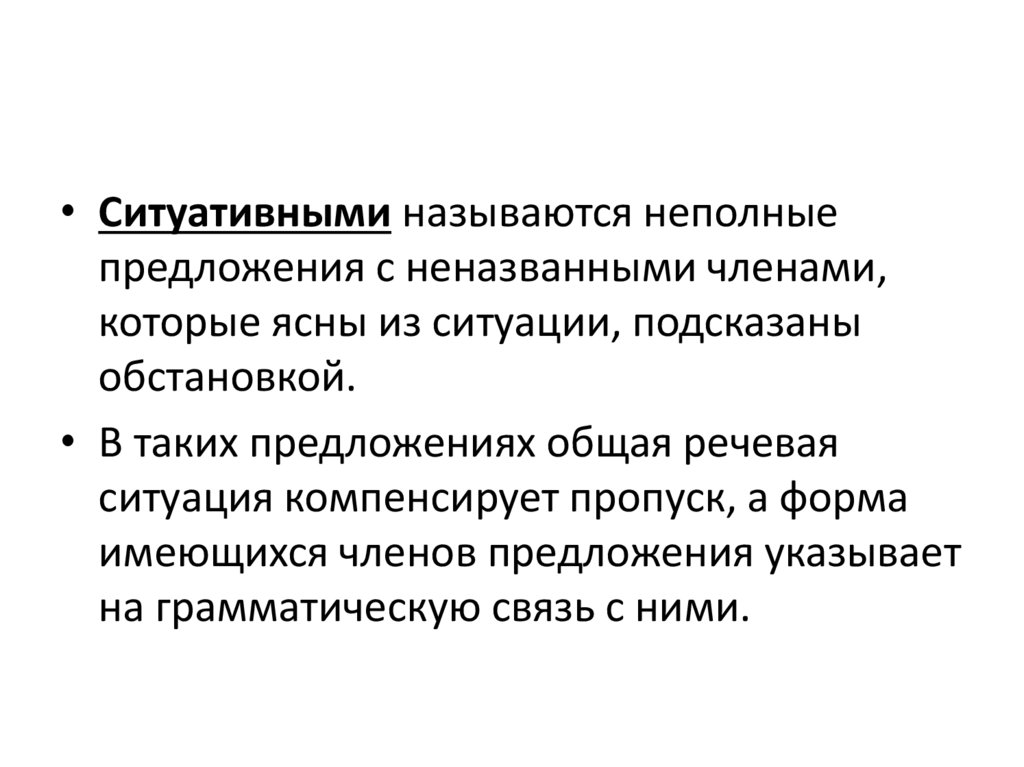 • Ситуативными называются неполные предложения с неназванными членами, которые ясны из ситуации, подсказаны обстановкой.

• В таких предложениях общая речевая ситуация компенсирует пропуск, а форма имеющихся членов предложения указывает на грамматическую связь с ними.